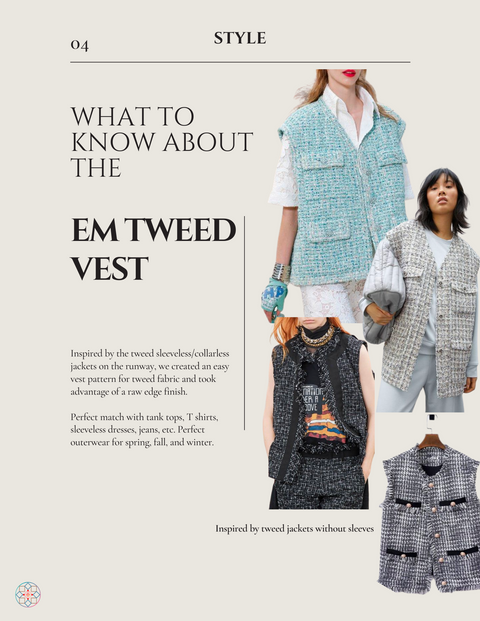 04

STYLE

WHAT TO KNOW ABOUT THE

EM TWEED VEST

Inspired by the tweed sleeveless/collarless jackets on the runway, we created an easy vest pattern for tweed fabric and took advantage of a raw edge finish.

Perfect match with tank tops, T shirts, sleeveless dresses, jeans, etc. Perfect outerwear for spring, fall, and winter.

Inspired by tweed jackets without sleeves